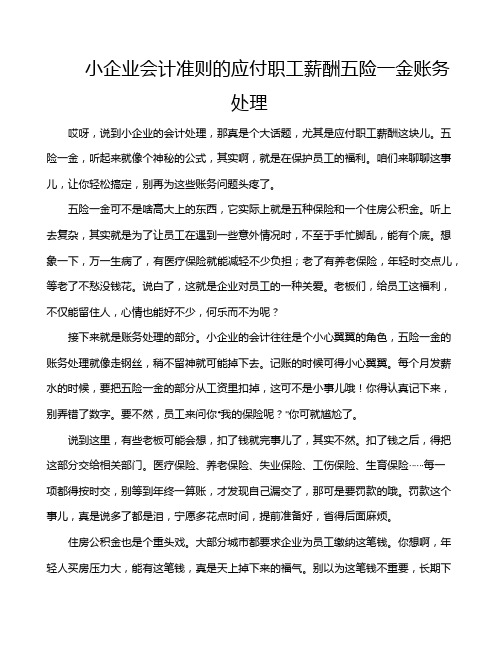 小企业会计准则的应付职工薪酬五险一金账务处理

哎呀，说到小企业的会计处理，那真是个大话题，尤其是应付职工薪酬这块儿。五险一金，听起来就像个神秘的公式，其实啊，就是在保护员工的福利。咱们来聊聊这事儿，让你轻松搞定，别再为这些账务问题头疼了。

五险一金可不是啥高大上的东西，它实际上就是五种保险和一个住房公积金。听上去复杂，其实就是为了让员工在遇到一些意外情况时，不至于手忙脚乱，能有个底。想象一下，万一生病了，有医疗保险就能减轻不少负担；老了有养老保险，年轻时交点儿，等老了不愁没钱花。说白了，这就是企业对员工的一种关爱。老板们，给员工这福利，不仅能留住人，心情也能好不少，何乐而不为呢？

接下来就是账务处理的部分。小企业的会计往往是个小心翼翼的角色，五险一金的账务处理就像走钢丝，稍不留神就可能掉下去。记账的时候可得小心翼翼。每个月发薪水的时候，要把五险一金的部分从工资里扣掉，这可不是小事儿哦！你得认真记下来，别弄错了数字。要不然，员工来问你“我的保险呢？”你可就尴尬了。

说到这里，有些老板可能会想，扣了钱就完事儿了，其实不然。扣了钱之后，得把这部分交给相关部门。医疗保险、养老保险、失业保险、工伤保险、生育保险……每一项都得按时交，别等到年终一算账，才发现自己漏交了，那可是要罚款的哦。罚款这个事儿，真是说多了都是泪，宁愿多花点时间，提前准备好，省得后面麻烦。

住房公积金也是个重头戏。大部分城市都要求企业为员工缴纳这笔钱。你想啊，年轻人买房压力大，能有这笔钱，真是天上掉下来的福气。别以为这笔钱不重要，长期下